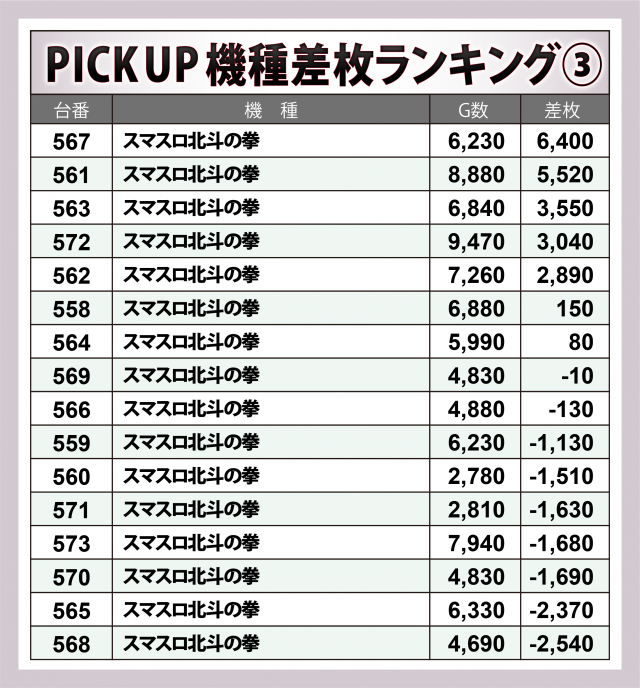 PICK UP 機種差枚ランキング③

| 台番 | 機 種 | G数 | 差枚 |
|---|---|---|---|
| 567 | スマスロ北斗の拳 | 6,230 | 6,400 |
| 561 | スマスロ北斗の拳 | 8,880 | 5,520 |
| 563 | スマスロ北斗の拳 | 6,840 | 3,550 |
| 572 | スマスロ北斗の拳 | 9,470 | 3,040 |
| 562 | スマスロ北斗の拳 | 7,260 | 2,890 |
| 558 | スマスロ北斗の拳 | 6,880 | 150 |
| 564 | スマスロ北斗の拳 | 5,990 | 80 |
| 569 | スマスロ北斗の拳 | 4,830 | -10 |
| 566 | スマスロ北斗の拳 | 4,880 | -130 |
| 559 | スマスロ北斗の拳 | 6,230 | -1,130 |
| 560 | スマスロ北斗の拳 | 2,780 | -1,510 |
| 571 | スマスロ北斗の拳 | 2,810 | -1,630 |
| 573 | スマスロ北斗の拳 | 7,940 | -1,680 |
| 570 | スマスロ北斗の拳 | 4,830 | -1,690 |
| 565 | スマスロ北斗の拳 | 6,330 | -2,370 |
| 568 | スマスロ北斗の拳 | 4,690 | -2,540 |